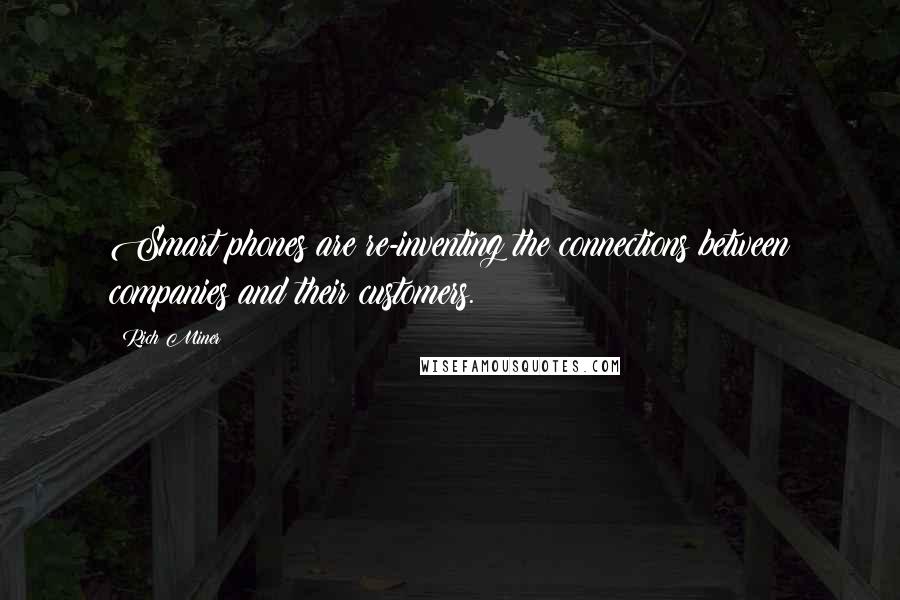 Smart phones are re-inventing the connections between companies and their customers.

Rich Miner

WISEFAMOUSQUOTES.COM